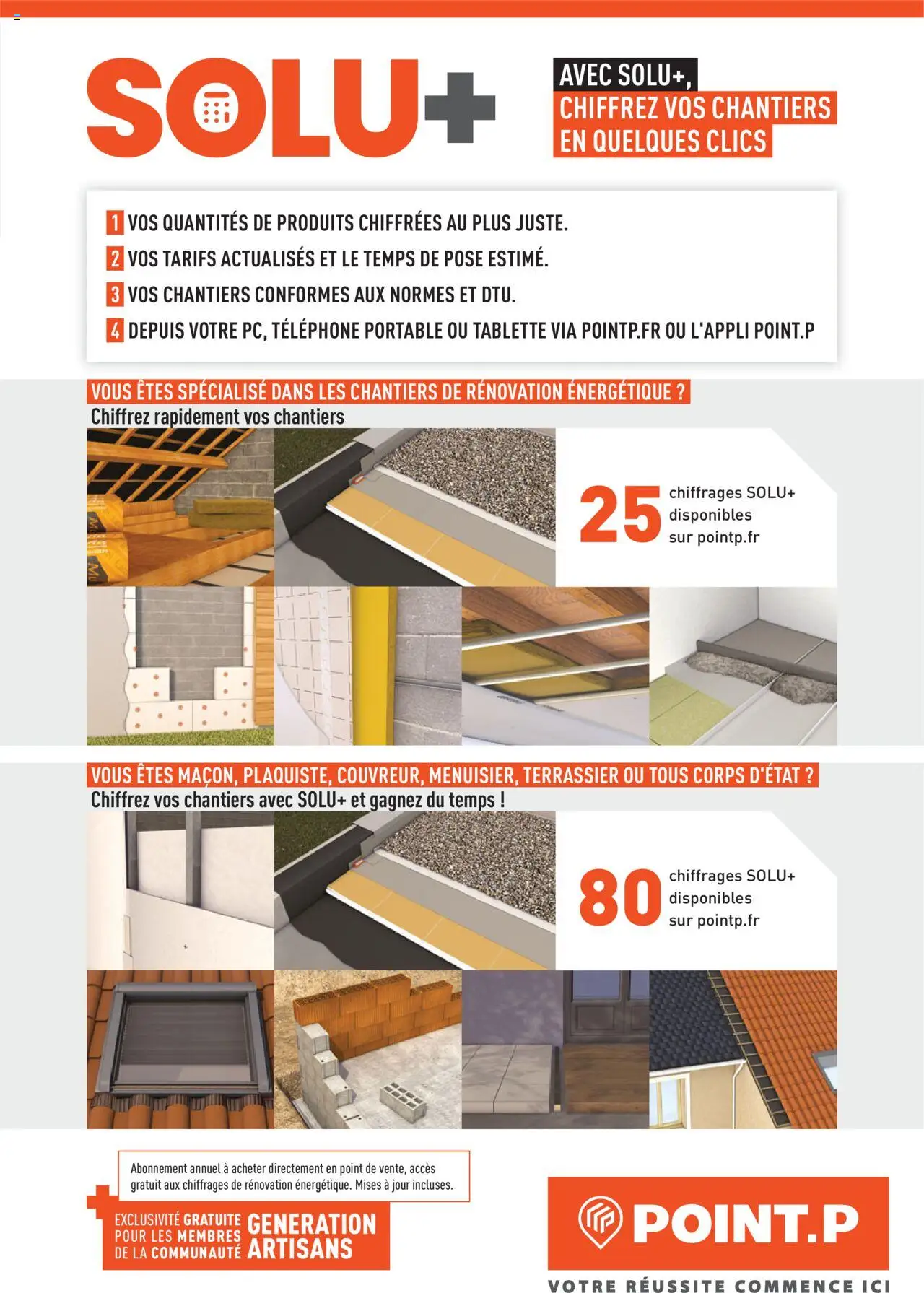 SOLU+

AVEC SOLU+, CHIFFREZ VOS CHANTIERS EN QUELQUES CLICS

1 VOS QUANTITÉS DE PRODUITS CHIFFRÉES AU PLUS JUSTE.
2 VOS TARIFS ACTUALISÉS ET LE TEMPS DE POSE ESTIMÉ.
3 VOS CHANTIERS CONFORMES AUX NORMES ET DTU.
4 DEPUIS VOTRE PC, TÉLÉPHONE PORTABLE OU TABLETTE VIA POINTP.FR OU L'APPLI POINT.P

VOUS ÊTES SPÉCIALISÉ DANS LES CHANTIERS DE RÉNOVATION ÉNERGÉTIQUE ?
Chiffrez rapidement vos chantiers

25 chiffrages SOLU+ disponibles sur pointp.fr

VOUS ÊTES MAÇON, PLAQUISTE, COUVREUR, MENUISIER, TERRASSIER OU TOUS CORPS D'ÉTAT ?
Chiffrez vos chantiers avec SOLU+ et gagnez du temps !

80 chiffrages SOLU+ disponibles sur pointp.fr

Abonnement annuel à acheter directement en point de vente, accès gratuit aux chiffrages de rénovation énergétique. Mises à jour incluses.

EXCLUSIVITÉ GRATUITE POUR LES MEMBRES DE LA COMMUNAUTÉ GENERATION ARTISANS

POINT.P

VOTRE RÉUSSITE COMMENCE ICI